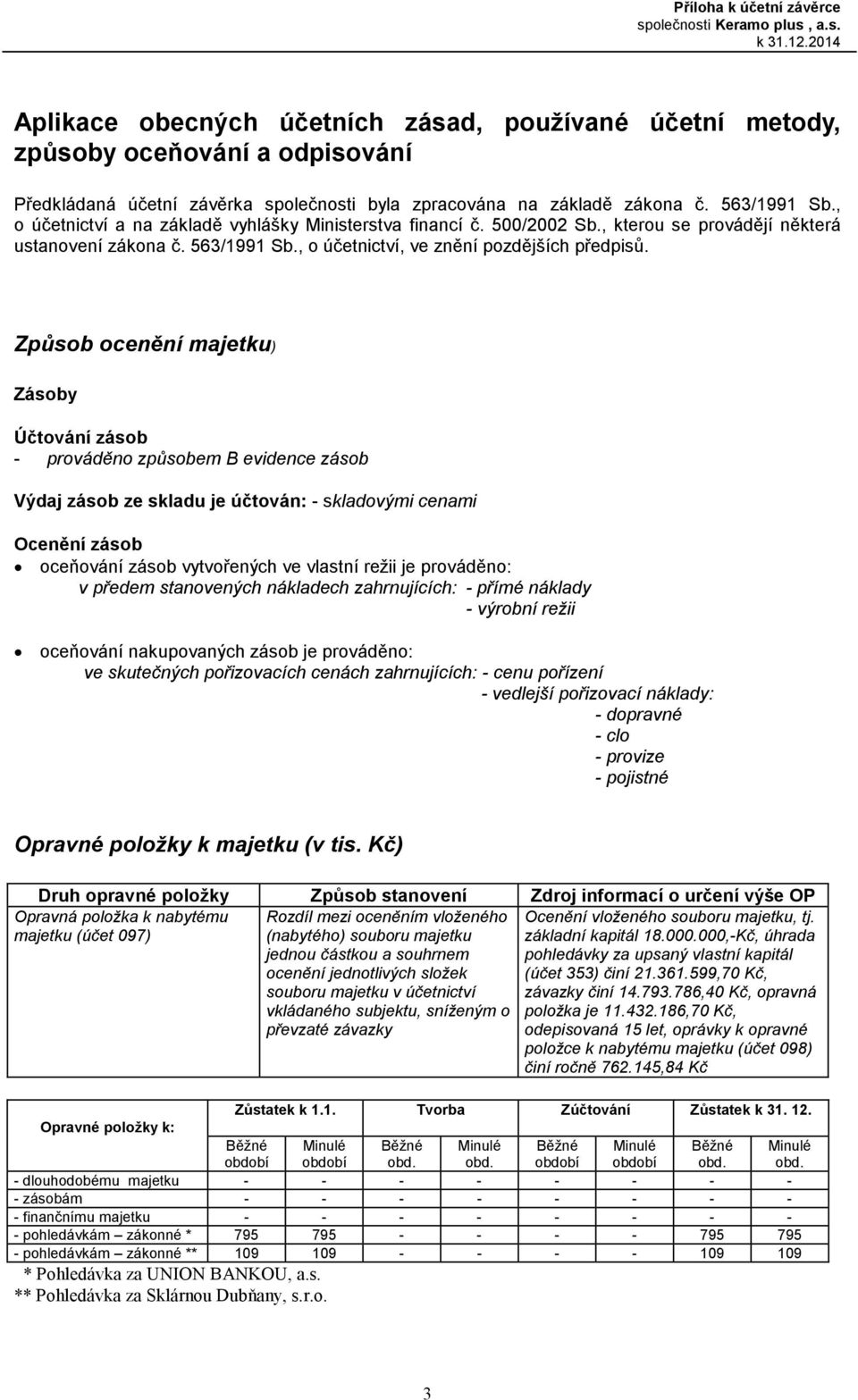 Příloha k účetní závěrce
společnosti Keramo plus , a.s.
k 31.12.2014

Aplikace obecných účetních zásad, používané účetní metody, způsoby oceňování a odpisování

Předkládaná účetní závěrka společnosti byla zpracována na základě zákona č. 563/1991 Sb., o účetnictví a na základě vyhlášky Ministerstva financí č. 500/2002 Sb., kterou se provádějí některá ustanovení zákona č. 563/1991 Sb., o účetnictví, ve znění pozdějších předpisů.

Způsob ocenění majetku)

Zásoby

Účtování zásob
- prováděno způsobem B evidence zásob

Výdaj zásob ze skladu je účtován: - skladovými cenami

Ocenění zásob
• oceňování zásob vytvořených ve vlastní režii je prováděno:
v předem stanovených nákladech zahrnujících: - přímé náklady
- výrobní režii

• oceňování nakupovaných zásob je prováděno:
ve skutečných pořizovacích cenách zahrnujících: - cenu pořízení
- vedlejší pořizovací náklady:
- dopravné
- clo
- provize
- pojistné

Opravné položky k majetku (v tis. Kč)

| Druh opravné položky | Způsob stanovení | Zdroj informací o určení výše OP |
|---|---|---|
| Opravná položka k nabytému majetku (účet 097) | Rozdíl mezi oceněním vloženého (nabytého) souboru majetku jednou částkou a souhrnem ocenění jednotlivých složek souboru majetku v účetnictví vkládaného subjektu, sníženým o převzaté závazky | Ocenění vloženého souboru majetku, tj. základní kapitál 18.000.000,-Kč, úhrada pohledávky za upsaný vlastní kapitál (účet 353) činí 21.361.599,70 Kč, závazky činí 14.793.786,40 Kč, opravná položka je 11.432.186,70 Kč, odepisovaná 15 let, oprávky k opravné položce k nabytému majetku (účet 098) činí ročně 762.145,84 Kč |

| Opravné položky k: | Zůstatek k 1.1. Běžné období | Zůstatek k 1.1. Minulé období | Tvorba Běžné obd. | Tvorba Minulé obd. | Zúčtování Běžné období | Zúčtování Minulé období | Zůstatek k 31. 12. Běžné obd. | Zůstatek k 31. 12. Minulé obd. |
|---|---|---|---|---|---|---|---|---|
| - dlouhodobému majetku | - | - | - | - | - | - | - | - |
| - zásobám | - | - | - | - | - | - | - | - |
| - finančnímu majetku | - | - | - | - | - | - | - | - |
| - pohledávkám – zákonné * | 795 | 795 | - | - | - | - | 795 | 795 |
| - pohledávkám – zákonné ** | 109 | 109 | - | - | - | - | 109 | 109 |

* Pohledávka za UNION BANKOU, a.s.
** Pohledávka za Sklárnou Dubňany, s.r.o.

3